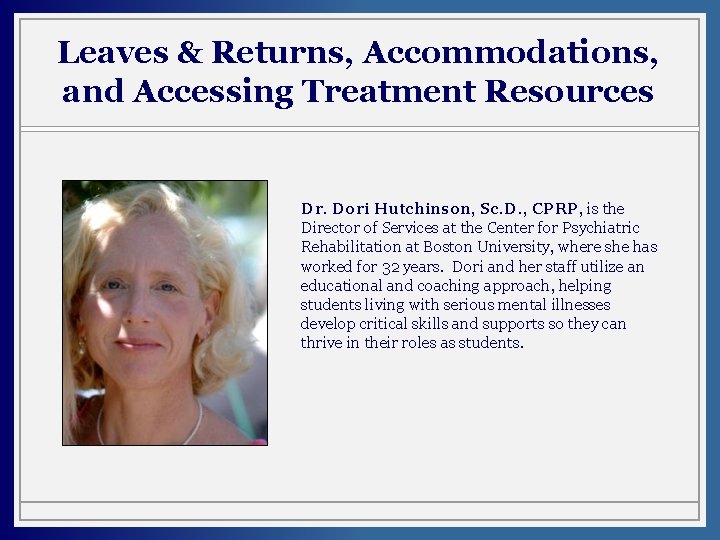 Leaves & Returns, Accommodations, and Accessing Treatment Resources

Dr. Dori Hutchinson, Sc.D., CPRP, is the Director of Services at the Center for Psychiatric Rehabilitation at Boston University, where she has worked for 32 years. Dori and her staff utilize an educational and coaching approach, helping students living with serious mental illnesses develop critical skills and supports so they can thrive in their roles as students.